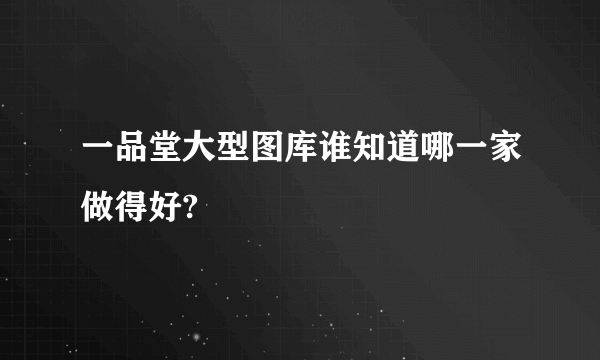 一品堂大型图库谁知道哪一家做得好?